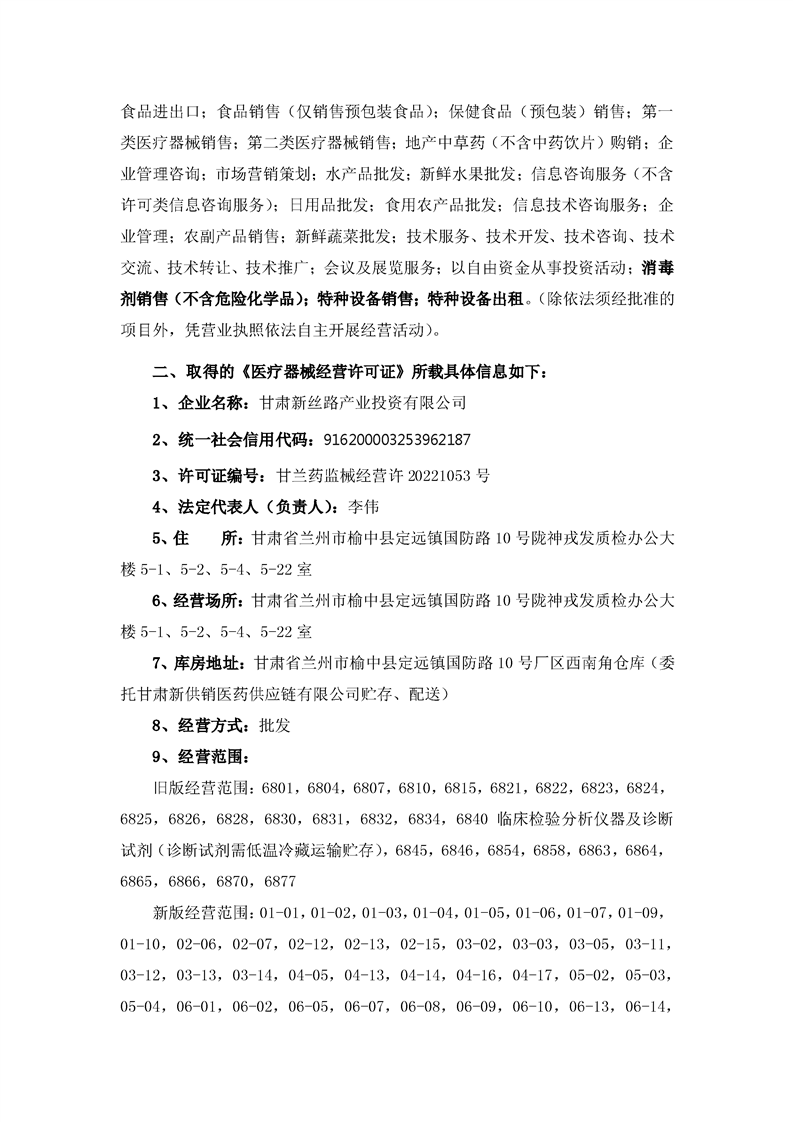 食品进出口；食品销售（仅销售预包装食品）；保健食品（预包装）销售；第一类医疗器械销售；第二类医疗器械销售；地产中草药（不含中药饮片）购销；企业管理咨询；市场营销策划；水产品批发；新鲜水果批发；信息咨询服务（不含许可类信息咨询服务）；日用品批发；食用农产品批发；信息技术咨询服务；企业管理；农副产品销售；新鲜蔬菜批发；技术服务、技术开发、技术咨询、技术交流、技术转让、技术推广；会议及展览服务；以自由资金从事投资活动；消毒剂销售（不含危险化学品）；特种设备销售；特种设备出租。（除依法须经批准的项目外，凭营业执照依法自主开展经营活动）。

二、取得的《医疗器械经营许可证》所载具体信息如下：

1、企业名称：甘肃新丝路产业投资有限公司

2、统一社会信用代码：916200003253962187

3、许可证编号：甘兰药监械经营许 20221053 号

4、法定代表人（负责人）：李伟

5、住　　所：甘肃省兰州市榆中县定远镇国防路 10 号陇神戎发质检办公大楼 5-1、5-2、5-4、5-22 室

6、经营场所：甘肃省兰州市榆中县定远镇国防路 10 号陇神戎发质检办公大楼 5-1、5-2、5-4、5-22 室

7、库房地址：甘肃省兰州市榆中县定远镇国防路 10 号厂区西南角仓库（委托甘肃新供销医药供应链有限公司贮存、配送）

8、经营方式：批发

9、经营范围：

旧版经营范围：6801，6804，6807，6810，6815，6821，6822，6823，6824，6825，6826，6828，6830，6831，6832，6834，6840 临床检验分析仪器及诊断试剂（诊断试剂需低温冷藏运输贮存），6845，6846，6854，6858，6863，6864，6865，6866，6870，6877

新版经营范围：01-01，01-02，01-03，01-04，01-05，01-06，01-07，01-09，01-10，02-06，02-07，02-12，02-13，02-15，03-02，03-03，03-05，03-11，03-12，03-13，03-14，04-05，04-13，04-14，04-16，04-17，05-02，05-03，05-04，06-01，06-02，06-05，06-07，06-08，06-09，06-10，06-13，06-14，